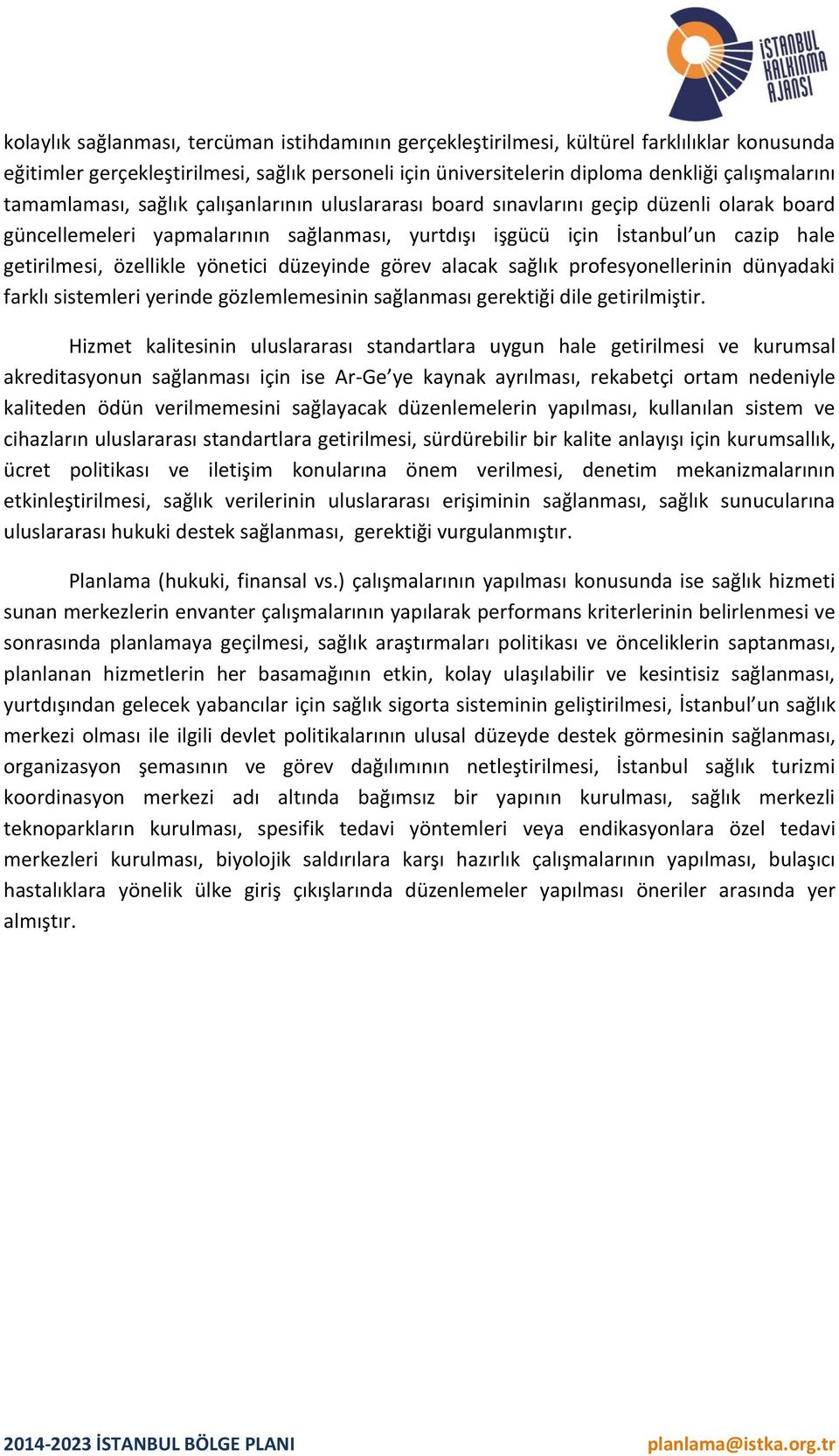 İSTANBUL KALKINMA AJANSI

kolaylık sağlanması, tercüman istihdamının gerçekleştirilmesi, kültürel farklılıklar konusunda eğitimler gerçekleştirilmesi, sağlık personeli için üniversitelerin diploma denkliği çalışmalarını tamamlaması, sağlık çalışanlarının uluslararası board sınavlarını geçip düzenli olarak board güncellemeleri yapmalarının sağlanması, yurtdışı işgücü için İstanbul'un cazip hale getirilmesi, özellikle yönetici düzeyinde görev alacak sağlık profesyonellerinin dünyadaki farklı sistemleri yerinde gözlemlemesinin sağlanması gerektiği dile getirilmiştir.

Hizmet kalitesinin uluslararası standartlara uygun hale getirilmesi ve kurumsal akreditasyonun sağlanması için ise Ar-Ge'ye kaynak ayrılması, rekabetçi ortam nedeniyle kaliteden ödün verilmemesini sağlayacak düzenlemelerin yapılması, kullanılan sistem ve cihazların uluslararası standartlara getirilmesi, sürdürebilir bir kalite anlayışı için kurumsallık, ücret politikası ve iletişim konularına önem verilmesi, denetim mekanizmalarının etkinleştirilmesi, sağlık verilerinin uluslararası erişiminin sağlanması, sağlık sunucularına uluslararası hukuki destek sağlanması, gerektiği vurgulanmıştır.

Planlama (hukuki, finansal vs.) çalışmalarının yapılması konusunda ise sağlık hizmeti sunan merkezlerin envanter çalışmalarının yapılarak performans kriterlerinin belirlenmesi ve sonrasında planlamaya geçilmesi, sağlık araştırmaları politikası ve önceliklerin saptanması, planlanan hizmetlerin her basamağının etkin, kolay ulaşılabilir ve kesintisiz sağlanması, yurtdışından gelecek yabancılar için sağlık sigorta sisteminin geliştirilmesi, İstanbul'un sağlık merkezi olması ile ilgili devlet politikalarının ulusal düzeyde destek görmesinin sağlanması, organizasyon şemasının ve görev dağılımının netleştirilmesi, İstanbul sağlık turizmi koordinasyon merkezi adı altında bağımsız bir yapının kurulması, sağlık merkezli teknoparkların kurulması, spesifik tedavi yöntemleri veya endikasyonlara özel tedavi merkezleri kurulması, biyolojik saldırılara karşı hazırlık çalışmalarının yapılması, bulaşıcı hastalıklara yönelik ülke giriş çıkışlarında düzenlemeler yapılması öneriler arasında yer almıştır.

2014-2023 İSTANBUL BÖLGE PLANI planlama@istka.org.tr